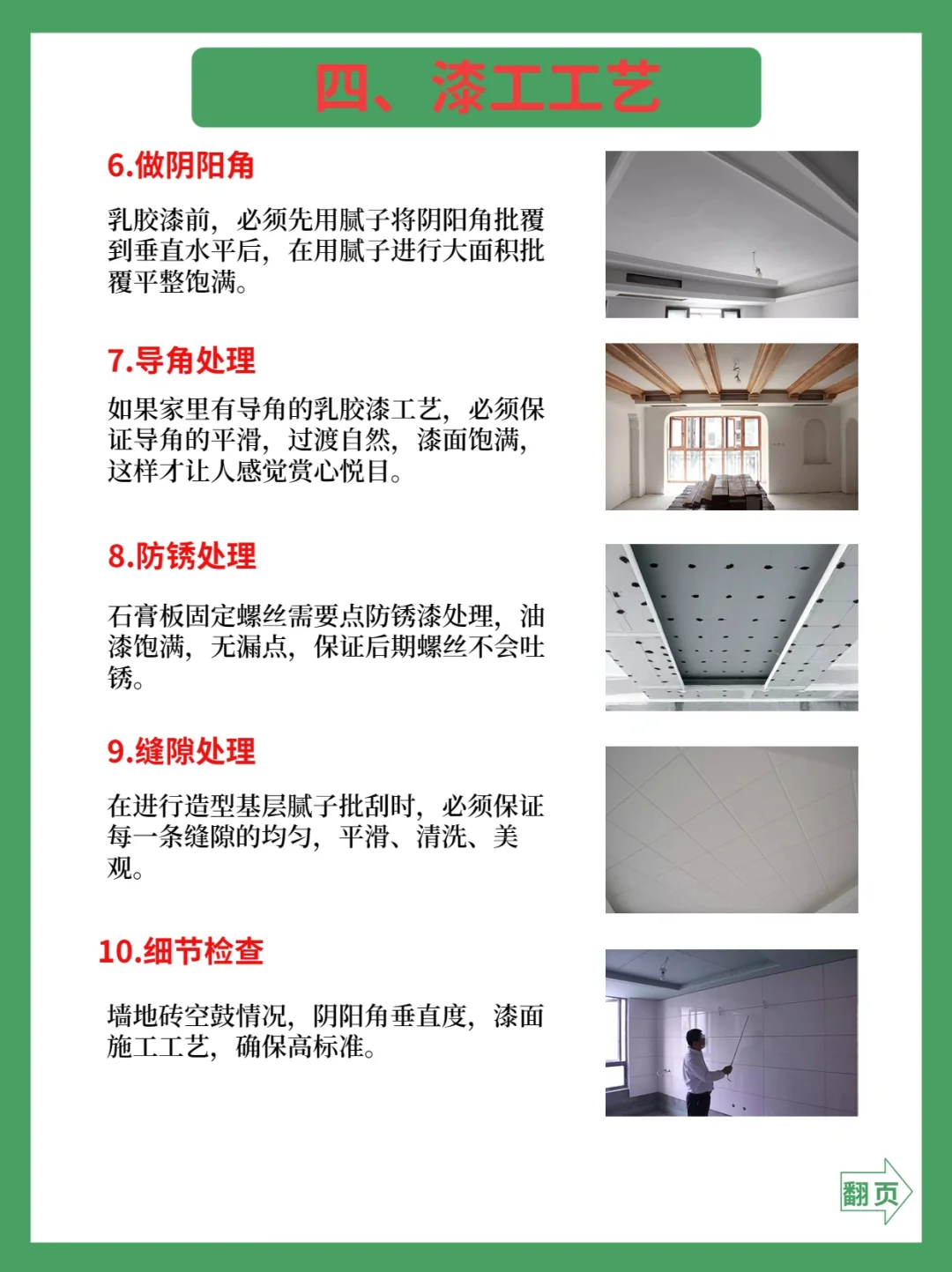 四、漆工工艺

6.做阴阳角

乳胶漆前，必须先用腻子将阴阳角批覆到垂直水平后，在用腻子进行大面积批覆平整饱满。

7.导角处理

如果家里有导角的乳胶漆工艺，必须保证导角的平滑，过渡自然，漆面饱满，这样才让人感觉赏心悦目。

8.防锈处理

石膏板固定螺丝需要点防锈漆处理，油漆饱满，无漏点，保证后期螺丝不会吐锈。

9.缝隙处理

在进行造型基层腻子批刮时，必须保证每一条缝隙的均匀，平滑、清洗、美观。

10.细节检查

墙地砖空鼓情况，阴阳角垂直度，漆面施工工艺，确保高标准。

翻页